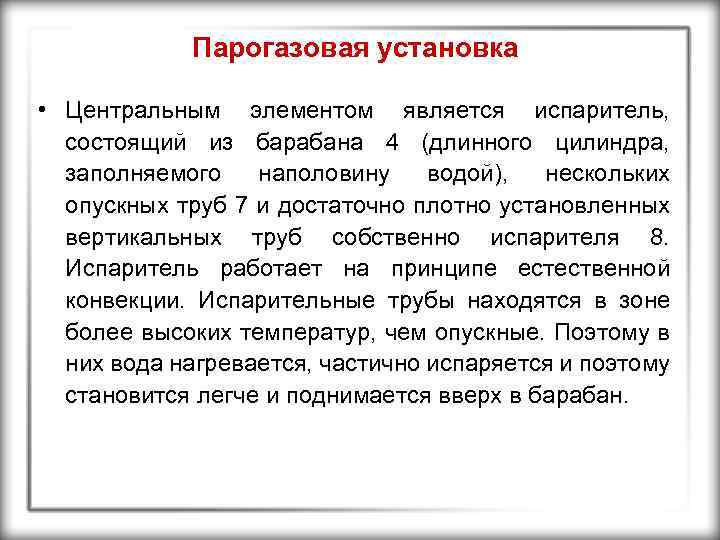 Парогазовая установка

• Центральным элементом является испаритель, состоящий из барабана 4 (длинного цилиндра, заполняемого наполовину водой), нескольких опускных труб 7 и достаточно плотно установленных вертикальных труб собственно испарителя 8. Испаритель работает на принципе естественной конвекции. Испарительные трубы находятся в зоне более высоких температур, чем опускные. Поэтому в них вода нагревается, частично испаряется и поэтому становится легче и поднимается вверх в барабан.